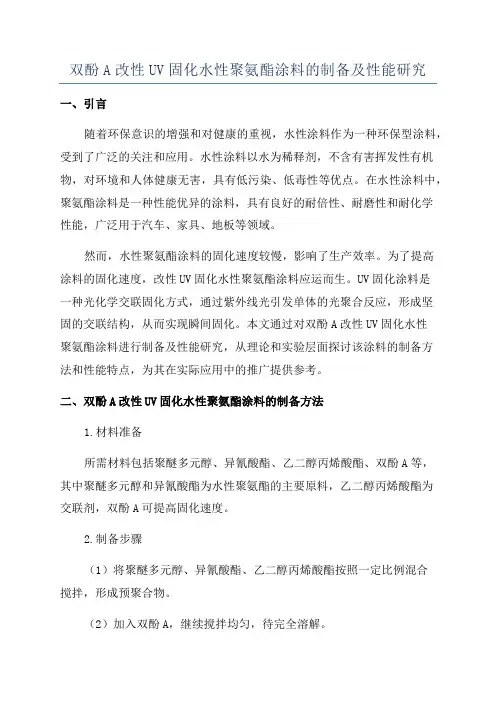 双酚 A 改性 UV 固化水性聚氨酯涂料的制备及性能研究

一、引言

随着环保意识的增强和对健康的重视，水性涂料作为一种环保型涂料，受到了广泛的关注和应用。水性涂料以水为稀释剂，不含有害挥发性有机物，对环境和人体健康无害，具有低污染、低毒性等优点。在水性涂料中，聚氨酯涂料是一种性能优异的涂料，具有良好的耐倍性、耐磨性和耐化学性能，广泛用于汽车、家具、地板等领域。

然而，水性聚氨酯涂料的固化速度较慢，影响了生产效率。为了提高涂料的固化速度，改性 UV 固化水性聚氨酯涂料应运而生。UV 固化涂料是一种光化学交联固化方式，通过紫外线光引发单体的光聚合反应，形成坚固的交联结构，从而实现瞬间固化。本文通过对双酚 A 改性 UV 固化水性聚氨酯涂料进行制备及性能研究，从理论和实验层面探讨该涂料的制备方法和性能特点，为其在实际应用中的推广提供参考。

二、双酚 A 改性 UV 固化水性聚氨酯涂料的制备方法

1.材料准备

所需材料包括聚醚多元醇、异氰酸酯、乙二醇丙烯酸酯、双酚 A 等，其中聚醚多元醇和异氰酸酯为水性聚氨酯的主要原料，乙二醇丙烯酸酯为交联剂，双酚 A 可提高固化速度。

2.制备步骤

（1）将聚醚多元醇、异氰酸酯、乙二醇丙烯酸酯按照一定比例混合搅拌，形成预聚合物。

（2）加入双酚 A，继续搅拌均匀，待完全溶解。